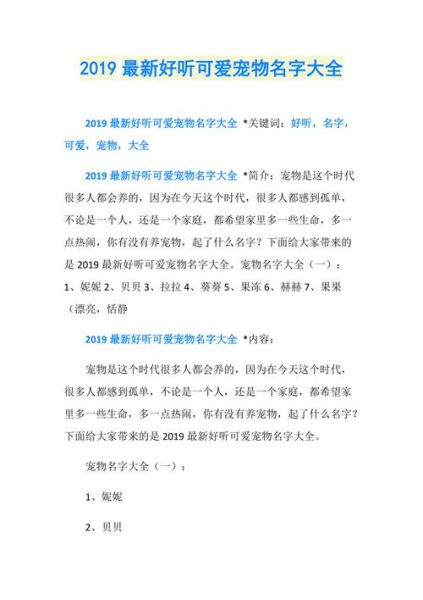 2019 最新好听可爱宠物名字大全

2019 最新好听可爱宠物名字大全 *关键词：好听，名字，可爱，宠物，大全

2019 最新好听可爱宠物名字大全 *简介：宠物是这个时代很多人都会养的，因为在今天这个时代，很多人都感到孤单，不论是一个人，还是一个家庭，都希望家里多一些生命，多一点热闹，你有没有养宠物，起了什么名字？下面给大家带来的是 2019 最新好听可爱宠物名字大全。宠物名字大全（一）：1、妮妮 2、贝贝 3、拉拉 4、葵葵 5、果冻 6、赫赫 7、果果（漂亮，恬静

2019 最新好听可爱宠物名字大全 *内容：

宠物是这个时代很多人都会养的，因为在今天这个时代，很多人都感到孤单，不论是一个人，还是一个家庭，都希望家里多一些生命，多一点热闹，你有没有养宠物，起了什么名字？下面给大家带来的是 2019 最新好听可爱宠物名字大全。

宠物名字大全（一）：

1、妮妮

2、贝贝